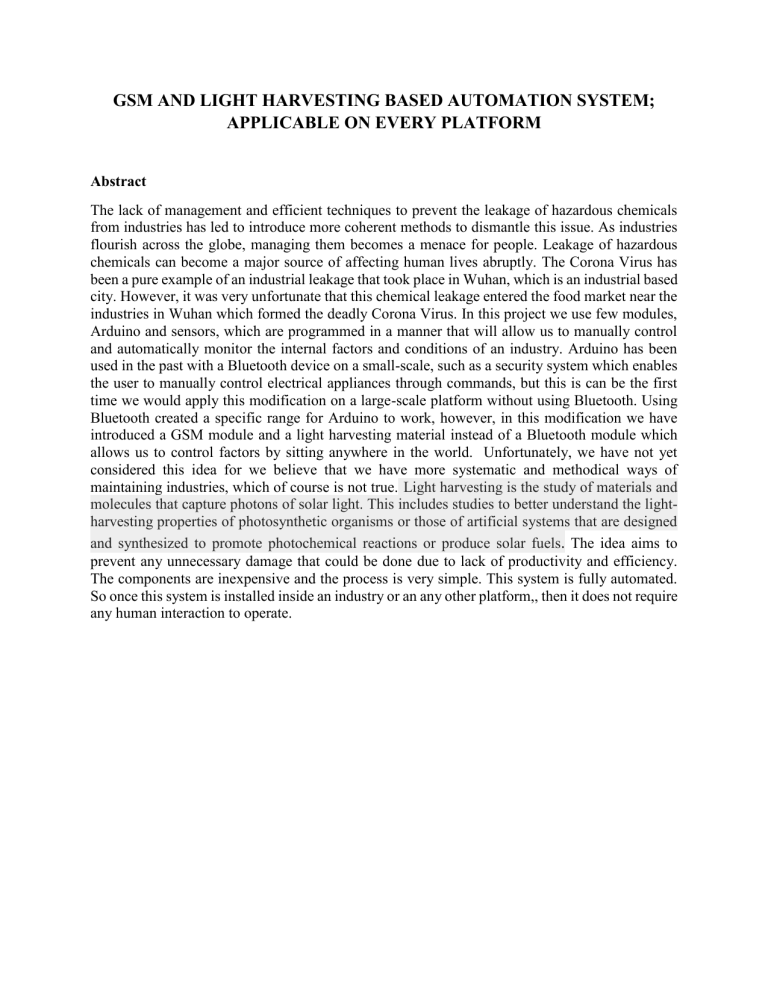 GSM AND LIGHT HARVESTING BASED AUTOMATION SYSTEM; APPLICABLE ON EVERY PLATFORM

Abstract

The lack of management and efficient techniques to prevent the leakage of hazardous chemicals from industries has led to introduce more coherent methods to dismantle this issue. As industries flourish across the globe, managing them becomes a menace for people. Leakage of hazardous chemicals can become a major source of affecting human lives abruptly. The Corona Virus has been a pure example of an industrial leakage that took place in Wuhan, which is an industrial based city. However, it was very unfortunate that this chemical leakage entered the food market near the industries in Wuhan which formed the deadly Corona Virus. In this project we use few modules, Arduino and sensors, which are programmed in a manner that will allow us to manually control and automatically monitor the internal factors and conditions of an industry. Arduino has been used in the past with a Bluetooth device on a small-scale, such as a security system which enables the user to manually control electrical appliances through commands, but this is can be the first time we would apply this modification on a large-scale platform without using Bluetooth. Using Bluetooth created a specific range for Arduino to work, however, in this modification we have introduced a GSM module and a light harvesting material instead of a Bluetooth module which allows us to control factors by sitting anywhere in the world. Unfortunately, we have not yet considered this idea for we believe that we have more systematic and methodical ways of maintaining industries, which of course is not true. Light harvesting is the study of materials and molecules that capture photons of solar light. This includes studies to better understand the light-harvesting properties of photosynthetic organisms or those of artificial systems that are designed and synthesized to promote photochemical reactions or produce solar fuels. The idea aims to prevent any unnecessary damage that could be done due to lack of productivity and efficiency. The components are inexpensive and the process is very simple. This system is fully automated. So once this system is installed inside an industry or an any other platform,, then it does not require any human interaction to operate.